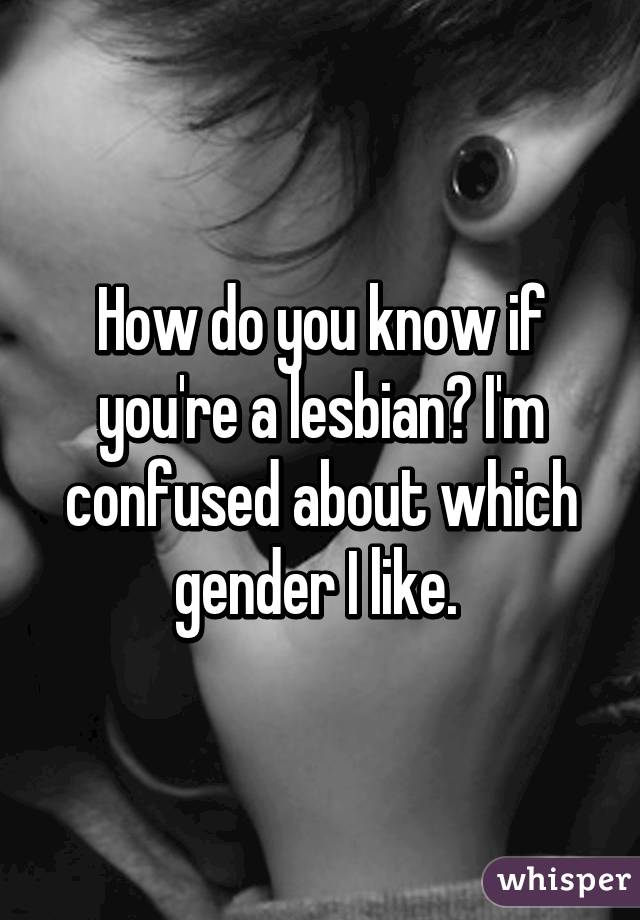 How do you know if you're a lesbian? I'm confused about which gender I like.

whisper